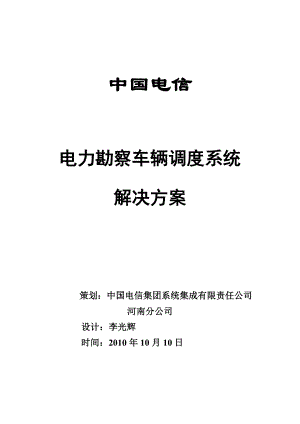 中国电信

电力勘察车辆调度系统

解决方案

策划：中国电信集团系统集成有限责任公司
河南分公司
设计：李光辉
时间：2010 年 10 月 10 日